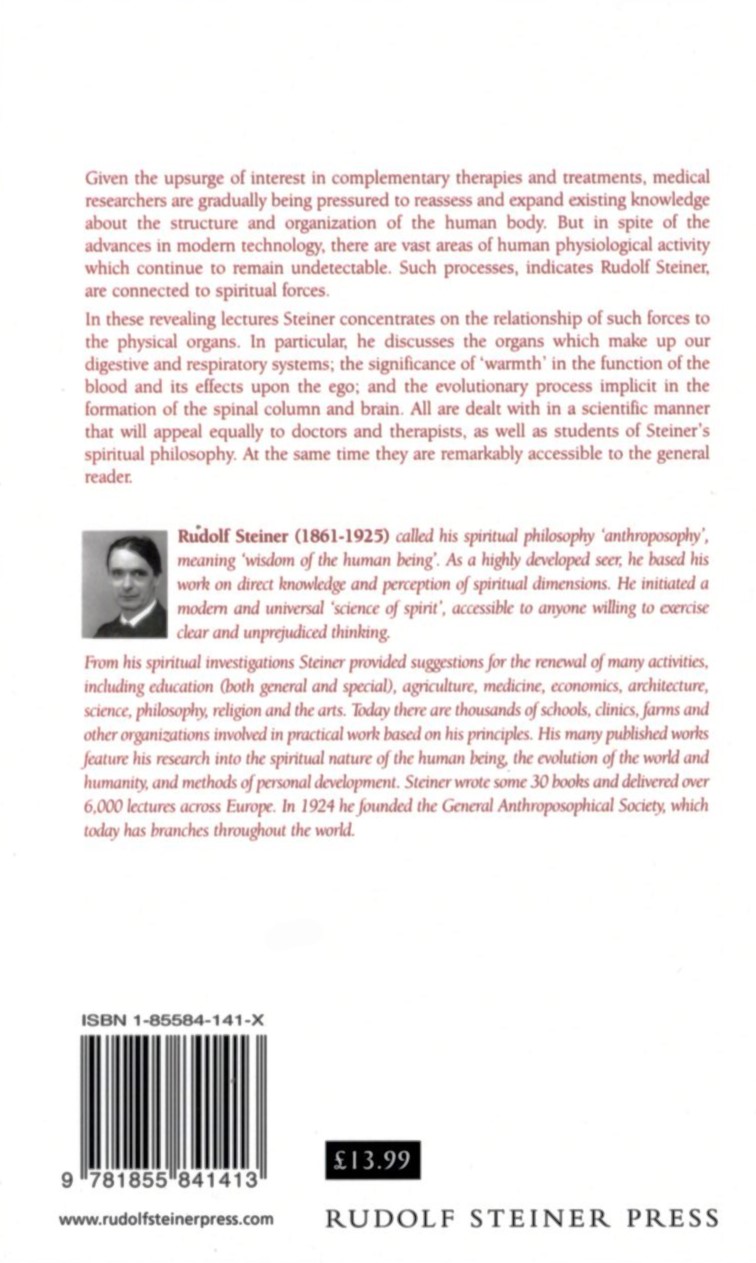 Given the upsurge of interest in complementary therapies and treatments, medical researchers are gradually being pressured to reassess and expand existing knowledge about the structure and organization of the human body. But in spite of the advances in modern technology, there are vast areas of human physiological activity which continue to remain undetectable. Such processes, indicates Rudolf Steiner, are connected to spiritual forces.

In these revealing lectures Steiner concentrates on the relationship of such forces to the physical organs. In particular, he discusses the organs which make up our digestive and respiratory systems; the significance of 'warmth' in the function of the blood and its effects upon the ego; and the evolutionary process implicit in the formation of the spinal column and brain. All are dealt with in a scientific manner that will appeal equally to doctors and therapists, as well as students of Steiner's spiritual philosophy. At the same time they are remarkably accessible to the general reader.

Rudolf Steiner (1861-1925) called his spiritual philosophy 'anthroposophy', meaning 'wisdom of the human being'. As a highly developed seer, he based his work on direct knowledge and perception of spiritual dimensions. He initiated a modern and universal 'science of spirit', accessible to anyone willing to exercise clear and unprejudiced thinking.

From his spiritual investigations Steiner provided suggestions for the renewal of many activities, including education (both general and special), agriculture, medicine, economics, architecture, science, philosophy, religion and the arts. Today there are thousands of schools, clinics, farms and other organizations involved in practical work based on his principles. His many published works feature his research into the spiritual nature of the human being, the evolution of the world and humanity, and methods of personal development. Steiner wrote some 30 books and delivered over 6,000 lectures across Europe. In 1924 he founded the General Anthroposophical Society, which today has branches throughout the world.

ISBN 1-85584-141-X

9 781855 841413

£13.99

www.rudolfsteinerpress.com

RUDOLF STEINER PRESS